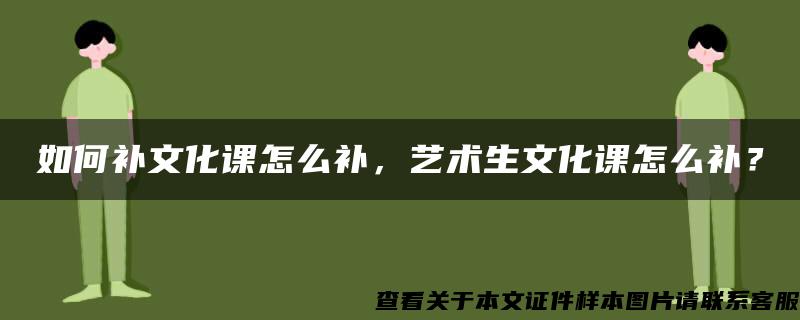 如何补文化课怎么补，艺术生文化课怎么补？

查看关于本文证件样本图片请联系客服